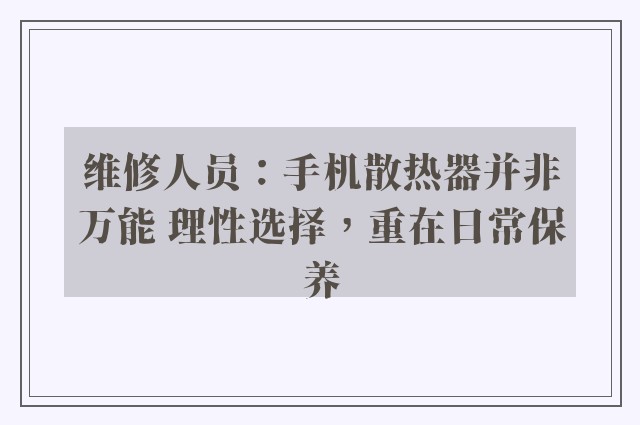 维修人员：手机散热器并非万能 理性选择，重在日常保养